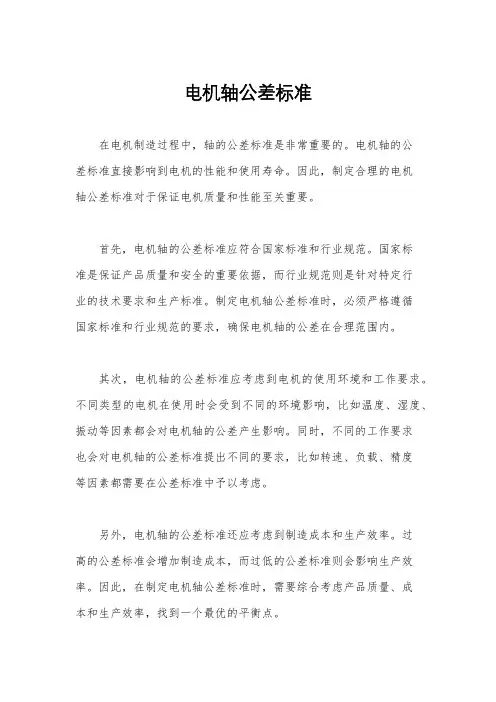 电机轴公差标准

在电机制造过程中，轴的公差标准是非常重要的。电机轴的公差标准直接影响到电机的性能和使用寿命。因此，制定合理的电机轴公差标准对于保证电机质量和性能至关重要。

首先，电机轴的公差标准应符合国家标准和行业规范。国家标准是保证产品质量和安全的重要依据，而行业规范则是针对特定行业的技术要求和生产标准。制定电机轴公差标准时，必须严格遵循国家标准和行业规范的要求，确保电机轴的公差在合理范围内。

其次，电机轴的公差标准应考虑到电机的使用环境和工作要求。不同类型的电机在使用时会受到不同的环境影响，比如温度、湿度、振动等因素都会对电机轴的公差产生影响。同时，不同的工作要求也会对电机轴的公差标准提出不同的要求，比如转速、负载、精度等因素都需要在公差标准中予以考虑。

另外，电机轴的公差标准还应考虑到制造成本和生产效率。过高的公差标准会增加制造成本，而过低的公差标准则会影响生产效率。因此，在制定电机轴公差标准时，需要综合考虑产品质量、成本和生产效率，找到一个最优的平衡点。